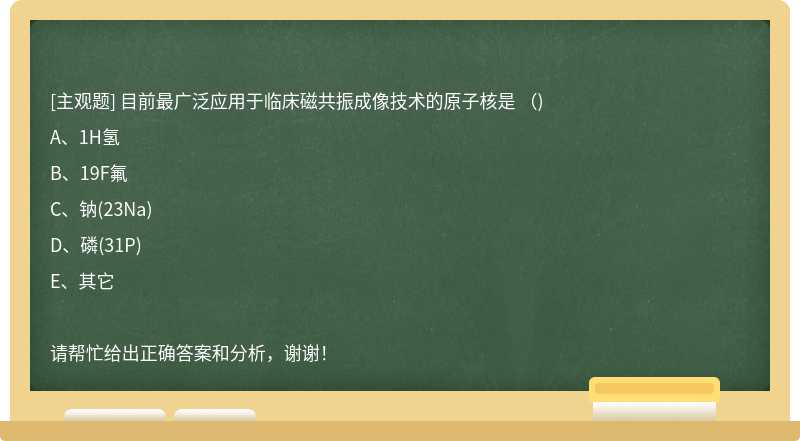 [主观题] 目前最广泛应用于临床磁共振成像技术的原子核是 （)

A、1H氢

B、19F氟

C、钠(23Na)

D、磷(31P)

E、其它

请帮忙给出正确答案和分析，谢谢！